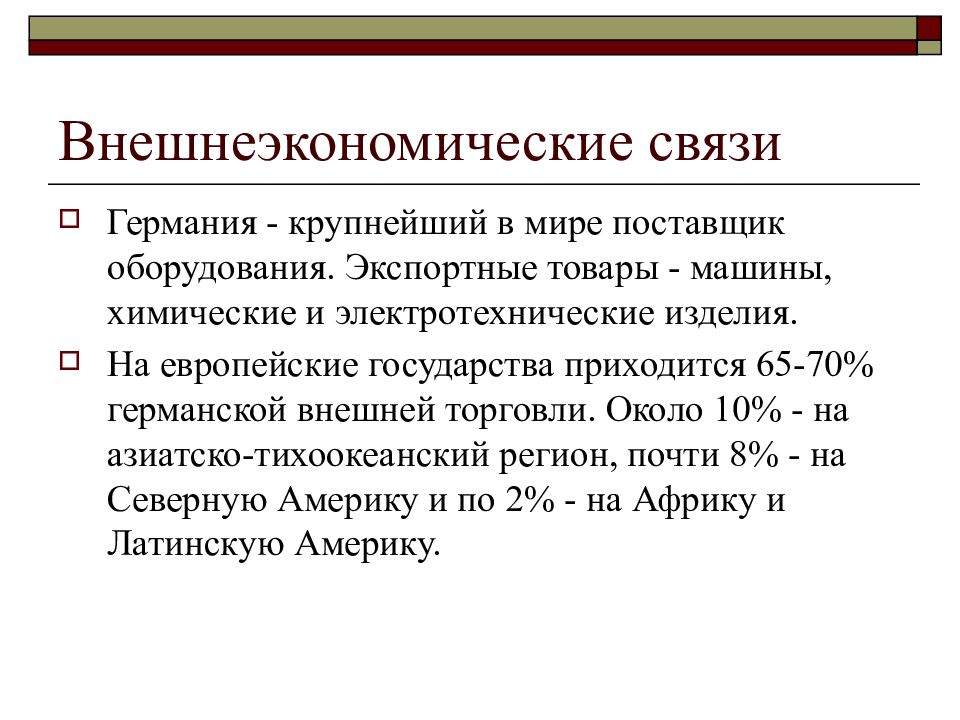 Внешнеэкономические связи

Германия - крупнейший в мире поставщик оборудования. Экспортные товары - машины, химические и электротехнические изделия.

На европейские государства приходится 65-70% германской внешней торговли. Около 10% - на азиатско-тихоокеанский регион, почти 8% - на Северную Америку и по 2% - на Африку и Латинскую Америку.